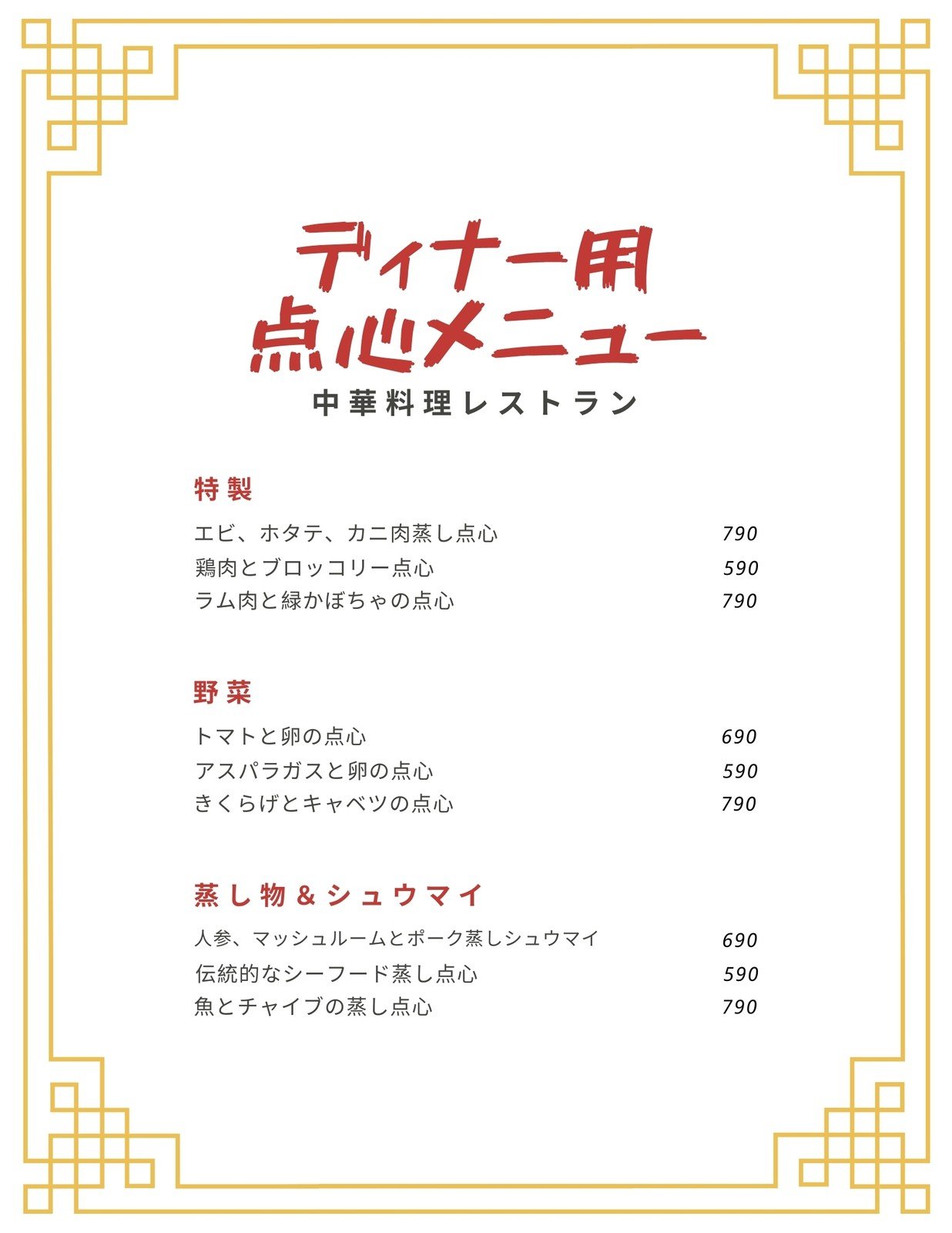 ディナー用
点心メニュー
中華料理レストラン

特製

エビ、ホタテ、カニ肉蒸し点心 790
鶏肉とブロッコリー点心 590
ラム肉と緑かぼちゃの点心 790

野菜

トマトと卵の点心 690
アスパラガスと卵の点心 590
きくらげとキャベツの点心 790

蒸し物＆シュウマイ

人参、マッシュルームとポーク蒸しシュウマイ 690
伝統的なシーフード蒸し点心 590
魚とチャイブの蒸し点心 790